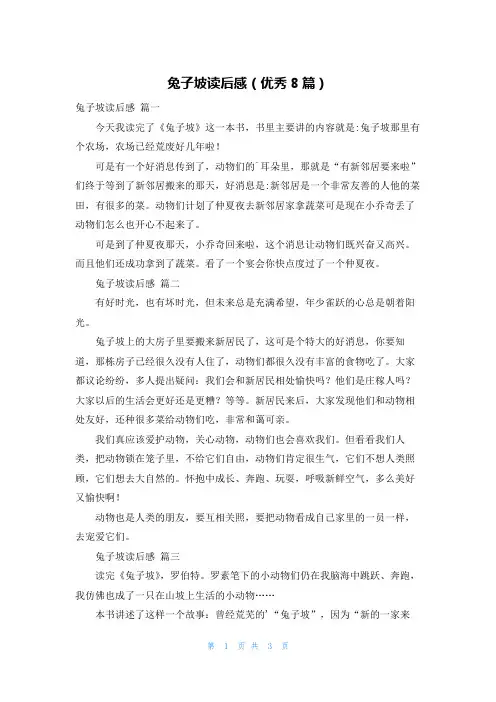 兔子坡读后感（优秀 8 篇）

兔子坡读后感 篇一

今天我读完了《兔子坡》这一本书，书里主要讲的内容就是:兔子坡那里有个农场，农场已经荒废好几年啦！

可是有一个好消息传到了，动物们的`耳朵里，那就是“有新邻居要来啦”们终于等到了新邻居搬来的那天，好消息是:新邻居是一个非常友善的人他的菜田，有很多的菜。动物们计划了仲夏夜去新邻居家拿蔬菜可是现在小乔奇丢了动物们怎么也开心不起来了。

可是到了仲夏夜那天，小乔奇回来啦，这个消息让动物们既兴奋又高兴。而且他们还成功拿到了蔬菜。看了一个宴会你快点度过了一个仲夏夜。

兔子坡读后感 篇二

有好时光，也有坏时光，但未来总是充满希望，年少雀跃的心总是朝着阳光。

兔子坡上的大房子里要搬来新居民了，这可是个特大的好消息，你要知道，那栋房子已经很久没有人住了，动物们都很久没有丰富的食物吃了。大家都议论纷纷，多人提出疑问：我们会和新居民相处愉快吗？他们是庄稼人吗？大家以后的生活会更好还是更糟？等等。新居民来后，大家发现他们和动物相处友好，还种很多菜给动物们吃，非常和蔼可亲。

我们真应该爱护动物，关心动物，动物们也会喜欢我们。但看看我们人类，把动物锁在笼子里，不给它们自由，动物们肯定很生气，它们不想人类照顾，它们想去大自然的。怀抱中成长、奔跑、玩耍，呼吸新鲜空气，多么美好又愉快啊！

动物也是人类的朋友，要互相关照，要把动物看成自己家里的一员一样，去宠爱它们。

兔子坡读后感 篇三

读完《兔子坡》，罗伯特。罗素笔下的小动物们仍在我脑海中跳跃、奔跑，我仿佛也成了一只在山坡上生活的小动物……

本书讲述了这样一个故事：曾经荒芜的'“兔子坡”，因为“新的一家来

第 1 页 共 3 页